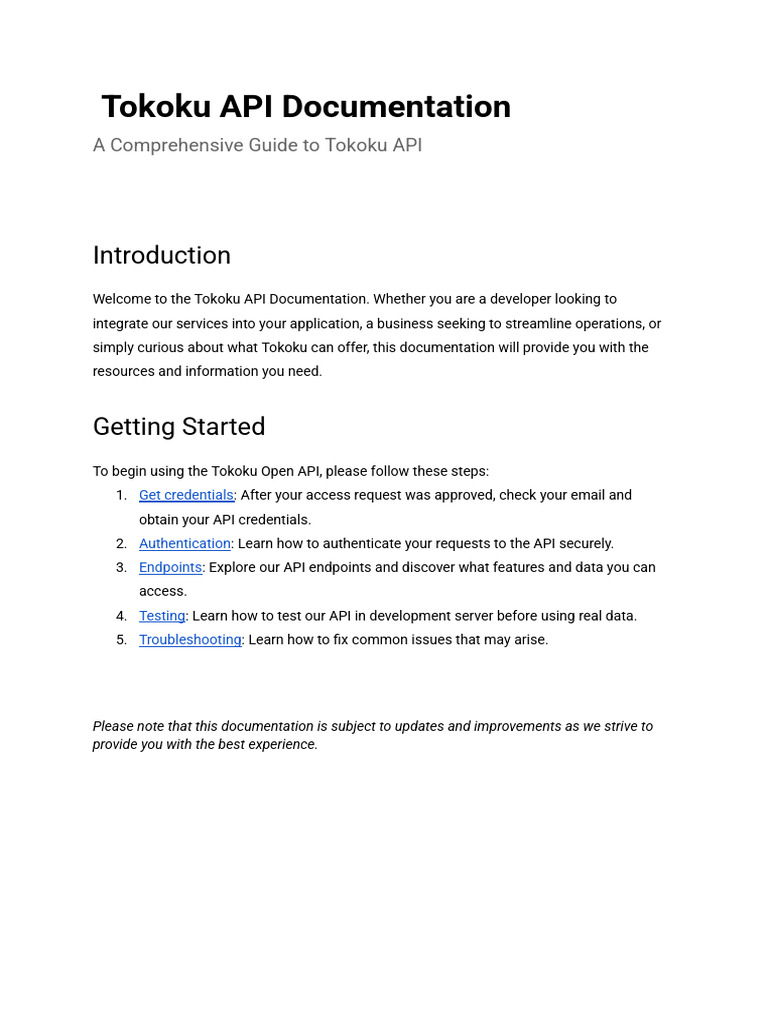 Tokoku API Documentation

A Comprehensive Guide to Tokoku API

Introduction

Welcome to the Tokoku API Documentation. Whether you are a developer looking to integrate our services into your application, a business seeking to streamline operations, or simply curious about what Tokoku can offer, this documentation will provide you with the resources and information you need.

Getting Started

To begin using the Tokoku Open API, please follow these steps:
1. Get credentials: After your access request was approved, check your email and obtain your API credentials.
2. Authentication: Learn how to authenticate your requests to the API securely.
3. Endpoints: Explore our API endpoints and discover what features and data you can access.
4. Testing: Learn how to test our API in development server before using real data.
5. Troubleshooting: Learn how to fix common issues that may arise.

Please note that this documentation is subject to updates and improvements as we strive to provide you with the best experience.